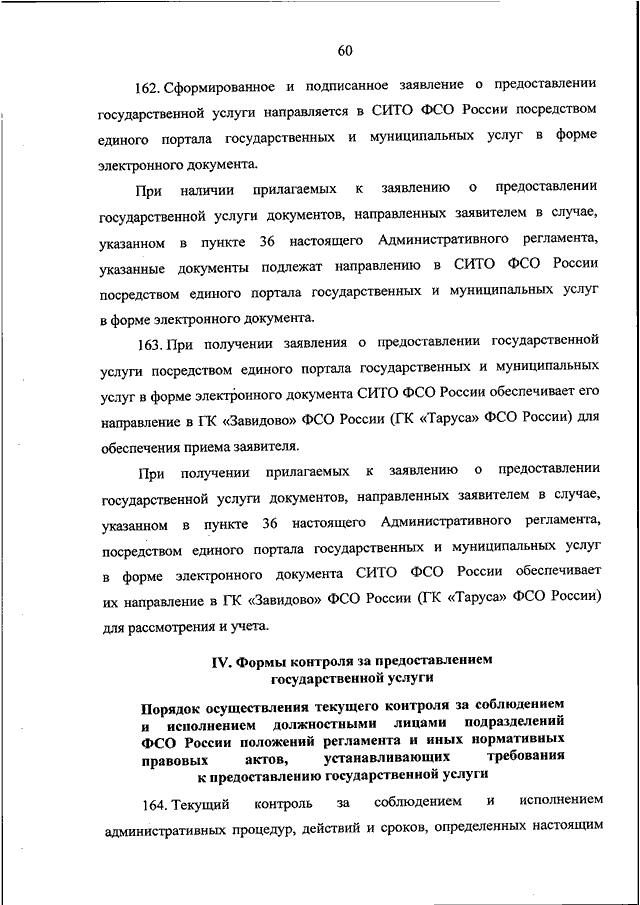 60

162. Сформированное и подписанное заявление о предоставлении государственной услуги направляется в СИТО ФСО России посредством единого портала государственных и муниципальных услуг в форме электронного документа.

При наличии прилагаемых к заявлению о предоставлении государственной услуги документов, направленных заявителем в случае, указанном в пункте 36 настоящего Административного регламента, указанные документы подлежат направлению в СИТО ФСО России посредством единого портала государственных и муниципальных услуг в форме электронного документа.

163. При получении заявления о предоставлении государственной услуги посредством единого портала государственных и муниципальных услуг в форме электронного документа СИТО ФСО России обеспечивает его направление в ГК «Завидово» ФСО России (ГК «Таруса» ФСО России) для обеспечения приема заявителя.

При получении прилагаемых к заявлению о предоставлении государственной услуги документов, направленных заявителем в случае, указанном в пункте 36 настоящего Административного регламента, посредством единого портала государственных и муниципальных услуг в форме электронного документа СИТО ФСО России обеспечивает их направление в ГК «Завидово» ФСО России (ГК «Таруса» ФСО России) для рассмотрения и учета.

IV. Формы контроля за предоставлением государственной услуги

Порядок осуществления текущего контроля за соблюдением и исполнением должностными лицами подразделений ФСО России положений регламента и иных нормативных правовых актов, устанавливающих требования к предоставлению государственной услуги

164. Текущий контроль за соблюдением и исполнением административных процедур, действий и сроков, определенных настоящим